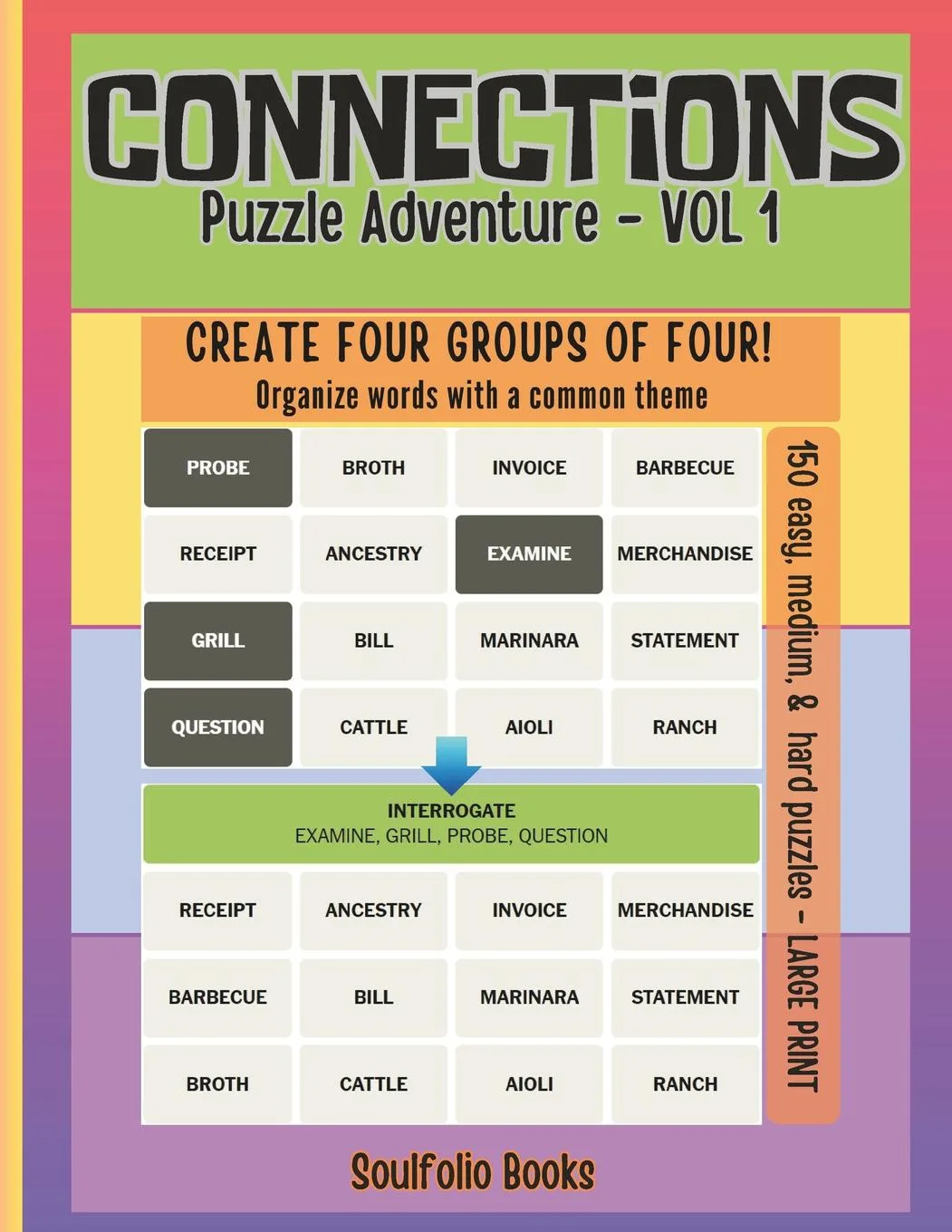 CONNECTiONS
Puzzle Adventure - VOL 1

CREATE FOUR GROUPS OF FOUR!
Organize words with a common theme

| PROBE | BROTH | INVOICE | BARBECUE |
|---|---|---|---|
| RECEIPT | ANCESTRY | EXAMINE | MERCHANDISE |
| GRILL | BILL | MARINARA | STATEMENT |
| QUESTION | CATTLE | AIOLI | RANCH |

INTERROGATE
EXAMINE, GRILL, PROBE, QUESTION

| RECEIPT | ANCESTRY | INVOICE | MERCHANDISE |
|---|---|---|---|
| BARBECUE | BILL | MARINARA | STATEMENT |
| BROTH | CATTLE | AIOLI | RANCH |

150 easy, medium, & hard puzzles - LARGE PRINT

Soulfolio Books